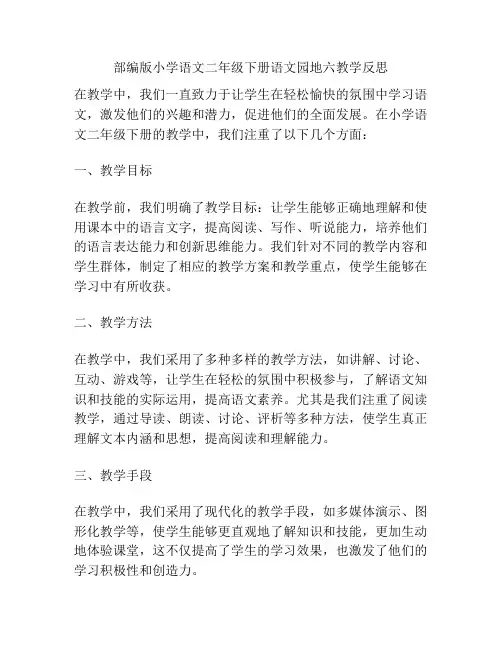 部编版小学语文二年级下册语文园地六教学反思

在教学中，我们一直致力于让学生在轻松愉快的氛围中学习语文，激发他们的兴趣和潜力，促进他们的全面发展。在小学语文二年级下册的教学中，我们注重了以下几个方面：

一、教学目标

在教学前，我们明确了教学目标：让学生能够正确地理解和使用课本中的语言文字，提高阅读、写作、听说能力，培养他们的语言表达能力和创新思维能力。我们针对不同的教学内容和学生群体，制定了相应的教学方案和教学重点，使学生能够在学习中有所收获。

二、教学方法

在教学中，我们采用了多种多样的教学方法，如讲解、讨论、互动、游戏等，让学生在轻松的氛围中积极参与，了解语文知识和技能的实际运用，提高语文素养。尤其是我们注重了阅读教学，通过导读、朗读、讨论、评析等多种方法，使学生真正理解文本内涵和思想，提高阅读和理解能力。

三、教学手段

在教学中，我们采用了现代化的教学手段，如多媒体演示、图形化教学等，使学生能够更直观地了解知识和技能，更加生动地体验课堂，这不仅提高了学生的学习效果，也激发了他们的学习积极性和创造力。